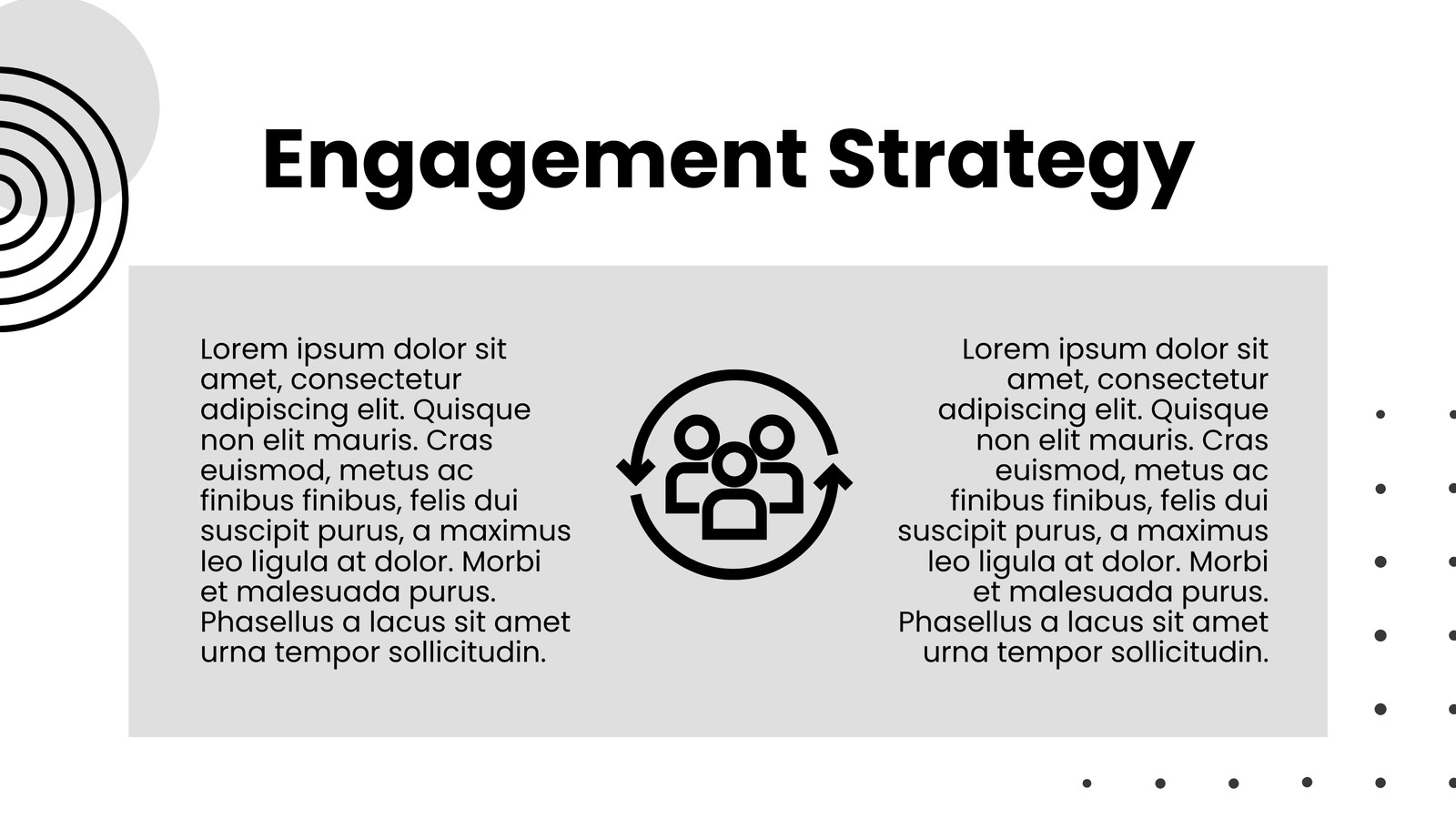 Engagement Strategy

Lorem ipsum dolor sit amet, consectetur adipiscing elit. Quisque non elit mauris. Cras euismod, metus ac finibus finibus, felis dui suscipit purus, a maximus leo ligula at dolor. Morbi et malesuada purus. Phasellus a lacus sit amet urna tempor sollicitudin.

Lorem ipsum dolor sit amet, consectetur adipiscing elit. Quisque non elit mauris. Cras euismod, metus ac finibus finibus, felis dui suscipit purus, a maximus leo ligula at dolor. Morbi et malesuada purus. Phasellus a lacus sit amet urna tempor sollicitudin.